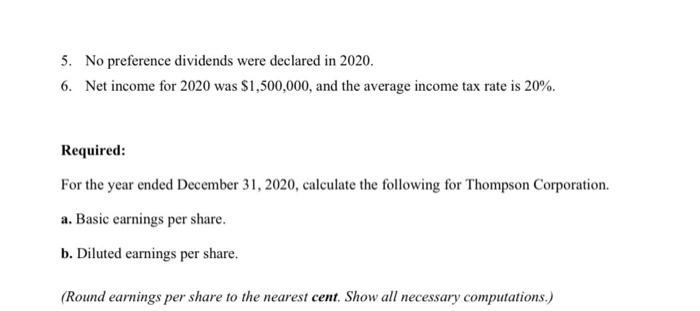 5. No preference dividends were declared in 2020.

6. Net income for 2020 was \$1,500,000, and the average income tax rate is 20%.

Required:

For the year ended December 31, 2020, calculate the following for Thompson Corporation.

a. Basic earnings per share.

b. Diluted earnings per share.

(Round earnings per share to the nearest cent. Show all necessary computations.)